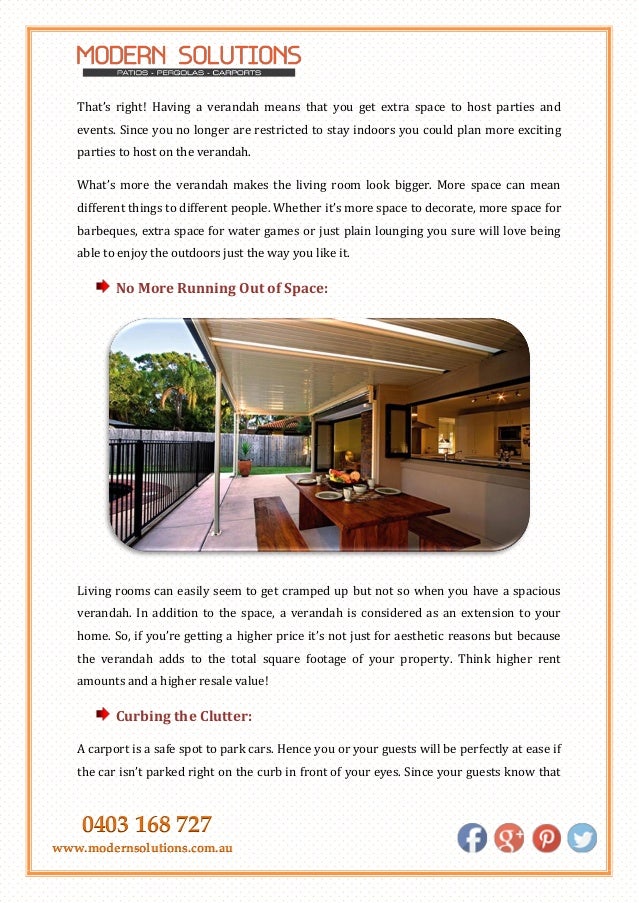 MODERN SOLUTIONS
PATIOS - PERGOLAS - CARPORTS

That's right! Having a verandah means that you get extra space to host parties and events. Since you no longer are restricted to stay indoors you could plan more exciting parties to host on the verandah.

What's more the verandah makes the living room look bigger. More space can mean different things to different people. Whether it's more space to decorate, more space for barbeques, extra space for water games or just plain lounging you sure will love being able to enjoy the outdoors just the way you like it.

No More Running Out of Space:

Living rooms can easily seem to get cramped up but not so when you have a spacious verandah. In addition to the space, a verandah is considered as an extension to your home. So, if you're getting a higher price it's not just for aesthetic reasons but because the verandah adds to the total square footage of your property. Think higher rent amounts and a higher resale value!

Curbing the Clutter:

A carport is a safe spot to park cars. Hence you or your guests will be perfectly at ease if the car isn't parked right on the curb in front of your eyes. Since your guests know that

0403 168 727
www.modernsolutions.com.au